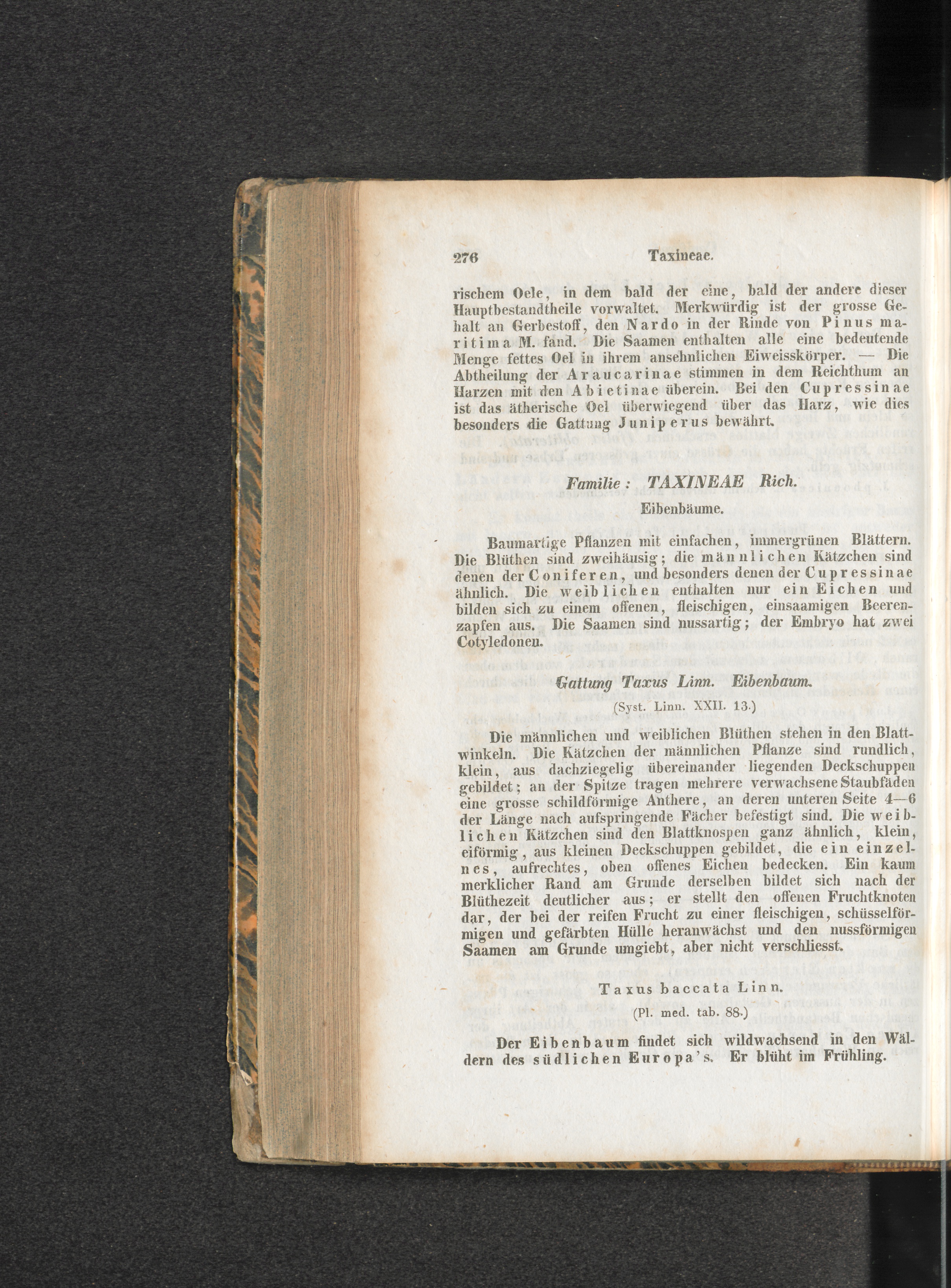 276 Taxineae.

rischem Oele, in dem bald der eine, bald der andere dieser Hauptbestandtheile vorwaltet. Merkwürdig ist der grosse Gehalt an Gerbestoff, den Nardo in der Rinde von Pinus maritima M. fand. Die Saamen enthalten alle eine bedeutende Menge fettes Oel in ihrem ansehnlichen Eiweisskörper. — Die Abtheilung der Araucarinae stimmen in dem Reichthum an Harzen mit den Abietinae überein. Bei den Cupressinae ist das ätherische Oel überwiegend über das Harz, wie dies besonders die Gattung Juniperus bewährt.

Familie: TAXINEAE Rich.

Eibenbäume.

Baumartige Pflanzen mit einfachen, immergrünen Blättern. Die Blüthen sind zweihäusig; die männlichen Kätzchen sind denen der Coniferen, und besonders denen der Cupressinae ähnlich. Die weiblichen enthalten nur ein Eichen und bilden sich zu einem offenen, fleischigen, einsaamigen Beerenzapfen aus. Die Saamen sind nussartig; der Embryo hat zwei Cotyledonen.

Gattung Taxus Linn. Eibenbaum.

(Syst. Linn. XXII. 13.)

Die männlichen und weiblichen Blüthen stehen in den Blattwinkeln. Die Kätzchen der männlichen Pflanze sind rundlich, klein, aus dachziegelig übereinander liegenden Deckschuppen gebildet; an der Spitze tragen mehrere verwachsene Staubfäden eine grosse schildförmige Anthere, an deren unteren Seite 4—6 der Länge nach aufspringende Fächer befestigt sind. Die weiblichen Kätzchen sind den Blattknospen ganz ähnlich, klein, eiförmig, aus kleinen Deckschuppen gebildet, die ein einzelnes, aufrechtes, oben offenes Eichen bedecken. Ein kaum merklicher Rand am Grunde derselben bildet sich nach der Blüthezeit deutlicher aus; er stellt den offenen Fruchtknoten dar, der bei der reifen Frucht zu einer fleischigen, schüsselförmigen und gefärbten Hülle heranwächst und den nussförmigen Saamen am Grunde umgiebt, aber nicht verschliesst.

Taxus baccata Linn.

(Pl. med. tab. 88.)

Der Eibenbaum findet sich wildwachsend in den Wäldern des südlichen Europa's. Er blüht im Frühling.